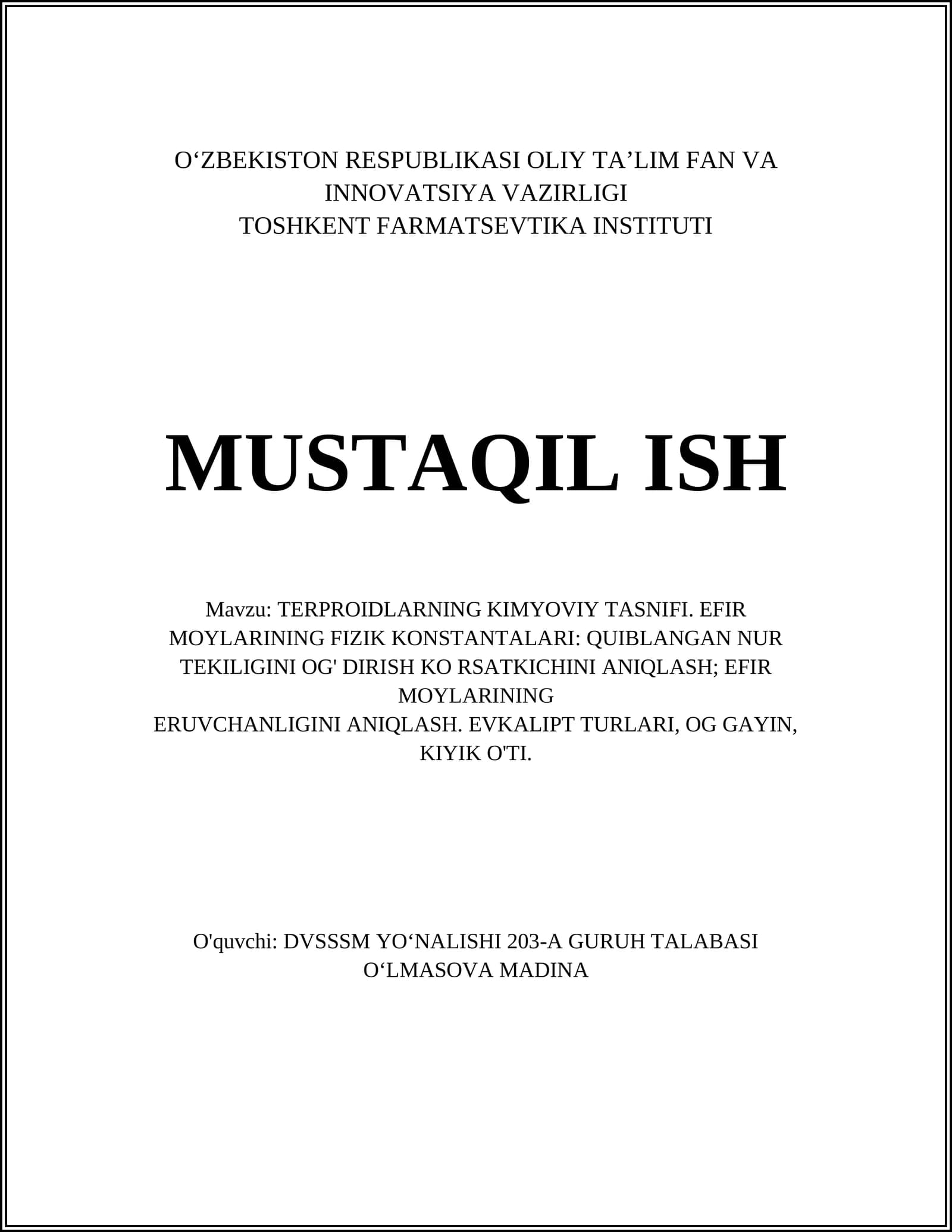 O‘ZBEKISTON RESPUBLIKASI OLIY TA’LIM FAN VA INNOVATSIYA VAZIRLIGI
TOSHKENT FARMATSEVTIKA INSTITUTI

MUSTAQIL ISH

Mavzu: TERPROIDLARNING KIMYOVIY TASNIFI. EFIR MOYLARINING FIZIK KONSTANTALARI: QUIBLANGAN NUR TEKILIGINI OG' DIRISH KO RSATKICHINI ANIQLASH; EFIR MOYLARINING
ERUVCHANLIGINI ANIQLASH. EVKALIPT TURLARI, OG GAYIN, KIYIK O'TI.

O'quvchi: DVSSSM YO‘NALISHI 203-A GURUH TALABASI O‘LMASOVA MADINA